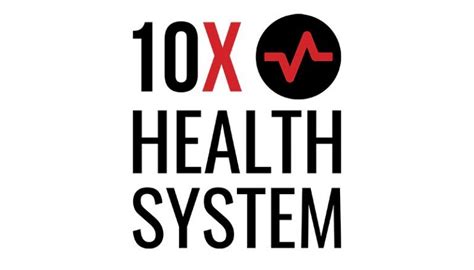 10X
HEALTH
SYSTEM